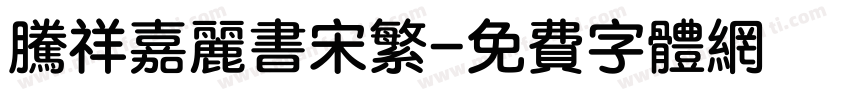 騰祥嘉麗書宋繁-免費字體網